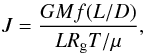 $J = \frac{GMf(L/D)}{LR_{\mathrm{g}}T/\mu},$